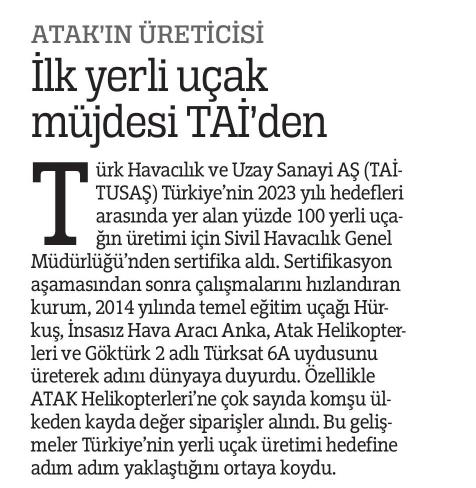 ATAK'IN ÜRETİCİSİ

İlk yerli uçak müjdesi TAİ'den

Türk Havacılık ve Uzay Sanayi AŞ (TAİ-TUSAŞ) Türkiye'nin 2023 yılı hedefleri arasında yer alan yüzde 100 yerli uçağın üretimi için Sivil Havacılık Genel Müdürlüğü'nden sertifika aldı. Sertifikasyon aşamasından sonra çalışmalarını hızlandıran kurum, 2014 yılında temel eğitim uçağı Hürkuş, İnsasız Hava Aracı Anka, Atak Helikopterleri ve Göktürk 2 adlı Türksat 6A uydusunu üreterek adını dünyaya duyurdu. Özellikle ATAK Helikopterleri'ne çok sayıda komşu ülkeden kayda değer siparişler alındı. Bu gelişmeler Türkiye'nin yerli uçak üretimi hedefine adım adım yaklaştığını ortaya koydu.